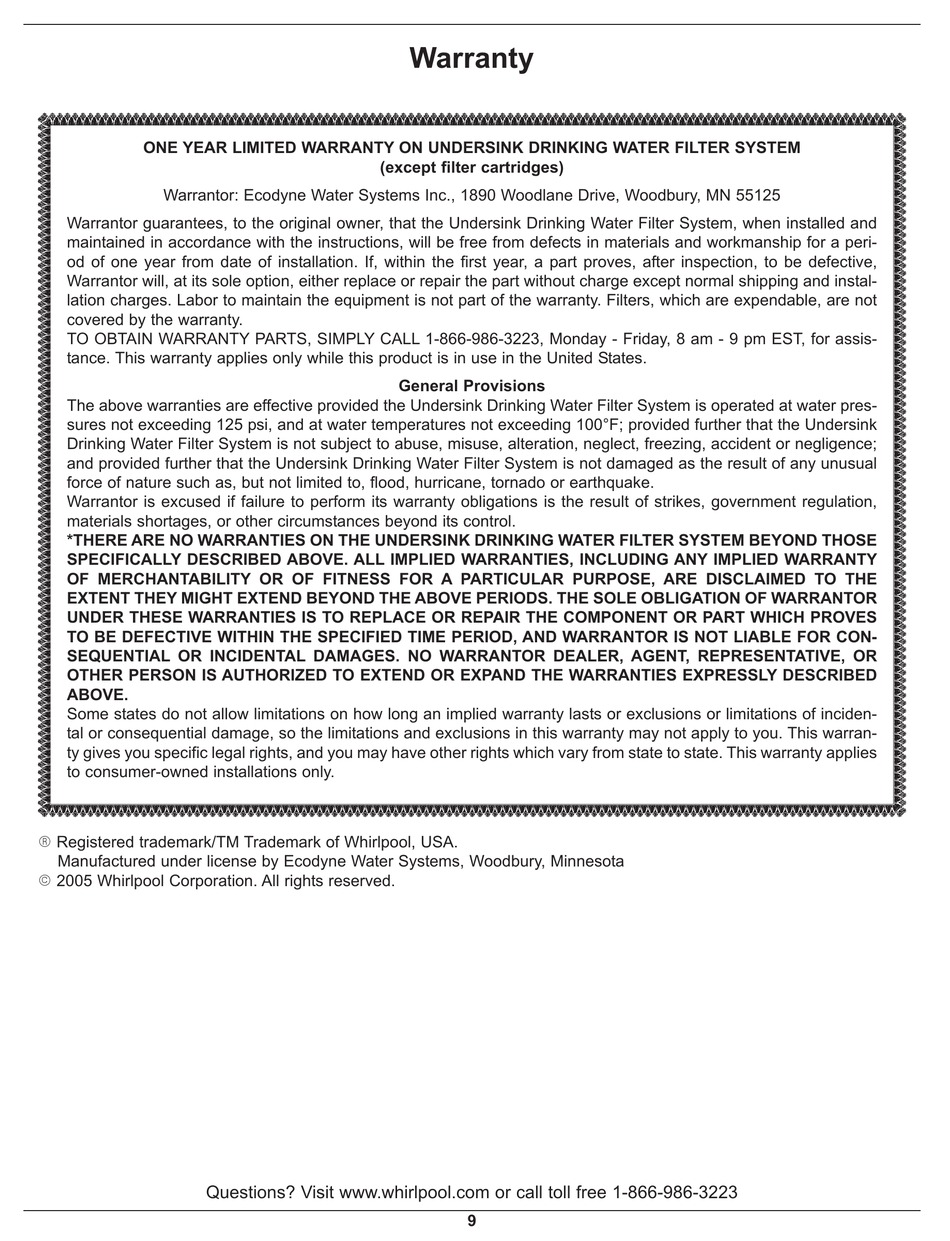 Warranty

ONE YEAR LIMITED WARRANTY ON UNDERSINK DRINKING WATER FILTER SYSTEM
(except filter cartridges)

Warrantor: Ecodyne Water Systems Inc., 1890 Woodlane Drive, Woodbury, MN 55125

Warrantor guarantees, to the original owner, that the Undersink Drinking Water Filter System, when installed and maintained in accordance with the instructions, will be free from defects in materials and workmanship for a period of one year from date of installation. If, within the first year, a part proves, after inspection, to be defective, Warrantor will, at its sole option, either replace or repair the part without charge except normal shipping and installation charges. Labor to maintain the equipment is not part of the warranty. Filters, which are expendable, are not covered by the warranty.
TO OBTAIN WARRANTY PARTS, SIMPLY CALL 1-866-986-3223, Monday - Friday, 8 am - 9 pm EST, for assistance. This warranty applies only while this product is in use in the United States.

General Provisions
The above warranties are effective provided the Undersink Drinking Water Filter System is operated at water pressures not exceeding 125 psi, and at water temperatures not exceeding 100°F; provided further that the Undersink Drinking Water Filter System is not subject to abuse, misuse, alteration, neglect, freezing, accident or negligence; and provided further that the Undersink Drinking Water Filter System is not damaged as the result of any unusual force of nature such as, but not limited to, flood, hurricane, tornado or earthquake.
Warrantor is excused if failure to perform its warranty obligations is the result of strikes, government regulation, materials shortages, or other circumstances beyond its control.
*THERE ARE NO WARRANTIES ON THE UNDERSINK DRINKING WATER FILTER SYSTEM BEYOND THOSE SPECIFICALLY DESCRIBED ABOVE. ALL IMPLIED WARRANTIES, INCLUDING ANY IMPLIED WARRANTY OF MERCHANTABILITY OR OF FITNESS FOR A PARTICULAR PURPOSE, ARE DISCLAIMED TO THE EXTENT THEY MIGHT EXTEND BEYOND THE ABOVE PERIODS. THE SOLE OBLIGATION OF WARRANTOR UNDER THESE WARRANTIES IS TO REPLACE OR REPAIR THE COMPONENT OR PART WHICH PROVES TO BE DEFECTIVE WITHIN THE SPECIFIED TIME PERIOD, AND WARRANTOR IS NOT LIABLE FOR CONSEQUENTIAL OR INCIDENTAL DAMAGES. NO WARRANTOR DEALER, AGENT, REPRESENTATIVE, OR OTHER PERSON IS AUTHORIZED TO EXTEND OR EXPAND THE WARRANTIES EXPRESSLY DESCRIBED ABOVE.
Some states do not allow limitations on how long an implied warranty lasts or exclusions or limitations of incidental or consequential damage, so the limitations and exclusions in this warranty may not apply to you. This warranty gives you specific legal rights, and you may have other rights which vary from state to state. This warranty applies to consumer-owned installations only.

® Registered trademark/TM Trademark of Whirlpool, USA.
Manufactured under license by Ecodyne Water Systems, Woodbury, Minnesota
© 2005 Whirlpool Corporation. All rights reserved.

Questions? Visit www.whirlpool.com or call toll free 1-866-986-3223
9